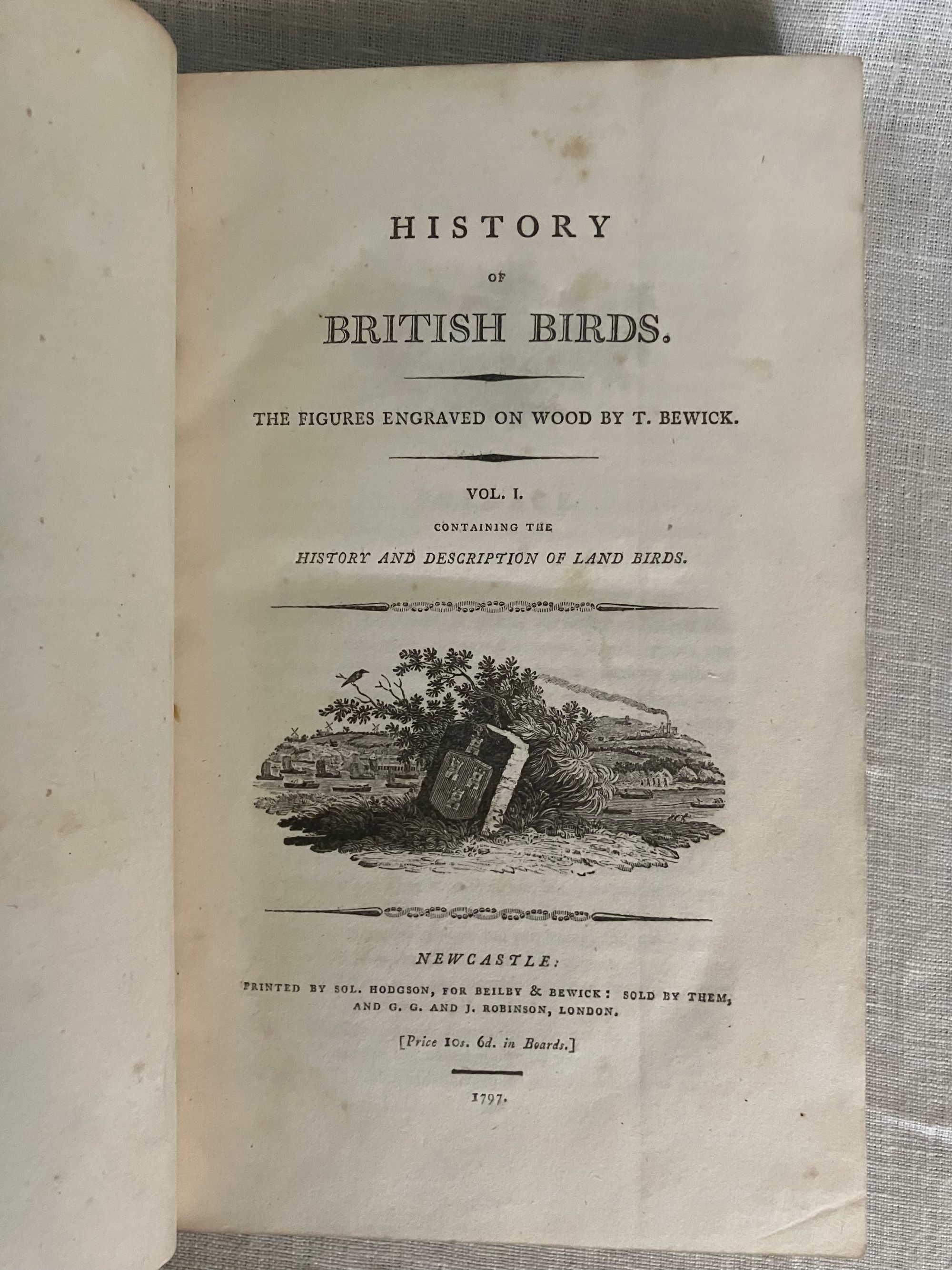 HISTORY

OF

BRITISH BIRDS.

THE FIGURES ENGRAVED ON WOOD BY T. BEWICK.

VOL. I.

CONTAINING THE

HISTORY AND DESCRIPTION OF LAND BIRDS.

NEWCASTLE:

PRINTED BY SOL. HODGSON, FOR BEILBY & BEWICK: SOLD BY THEM, AND G. G. AND J. ROBINSON, LONDON.

[Price 10s. 6d. in Boards.]

1797.